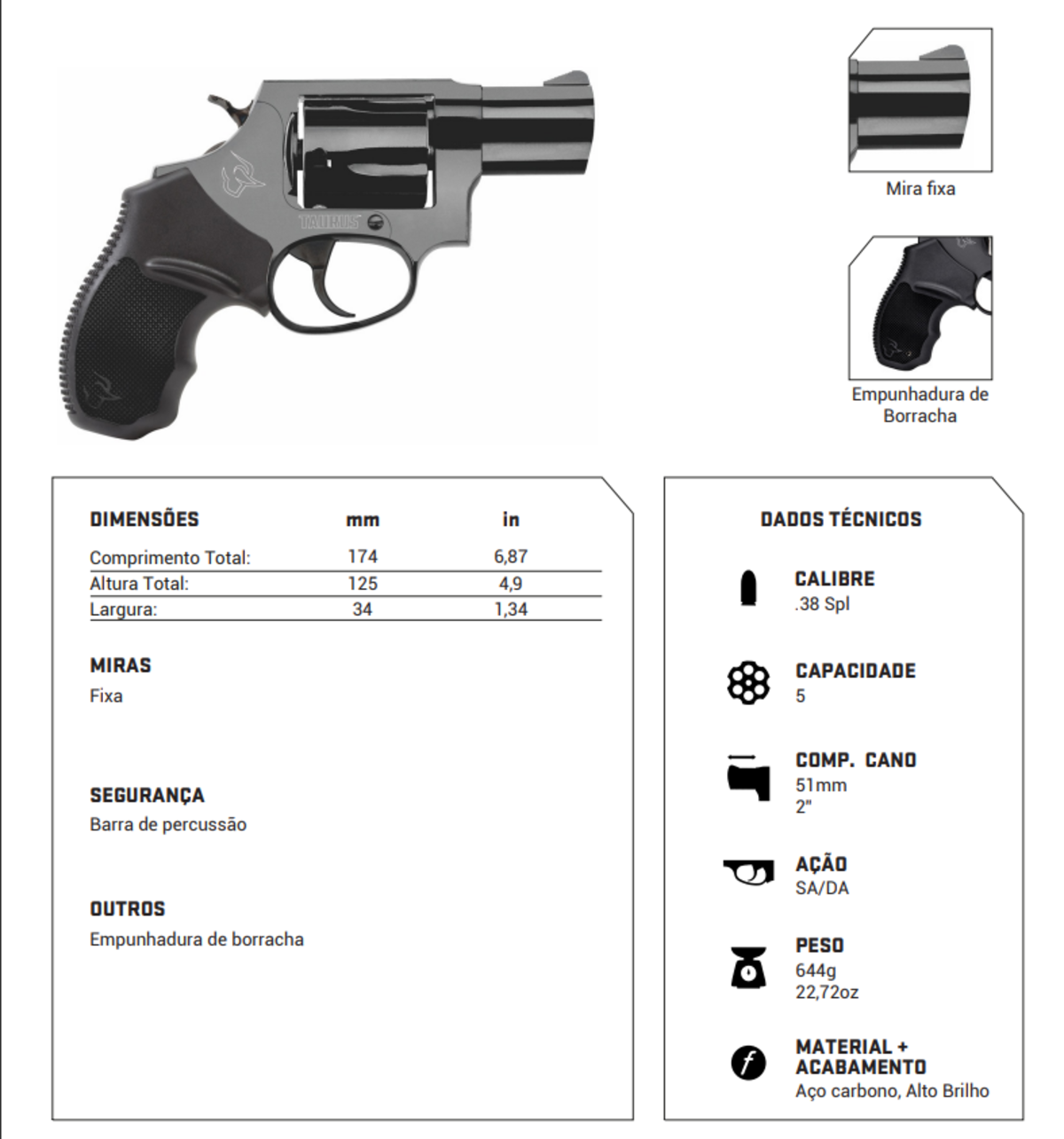 TAURUS

Mira fixa

Empunhadura de Borracha

| DIMENSÕES | mm | in |
|---|---|---|
| Comprimento Total: | 174 | 6,87 |
| Altura Total: | 125 | 4,9 |
| Largura: | 34 | 1,34 |

MIRAS
Fixa

SEGURANÇA
Barra de percussão

OUTROS
Empunhadura de borracha

DADOS TÉCNICOS

CALIBRE
.38 Spl

CAPACIDADE
5

COMP. CANO
51mm
2"

AÇÃO
SA/DA

PESO
644g
22,72oz

MATERIAL + ACABAMENTO
Aço carbono, Alto Brilho